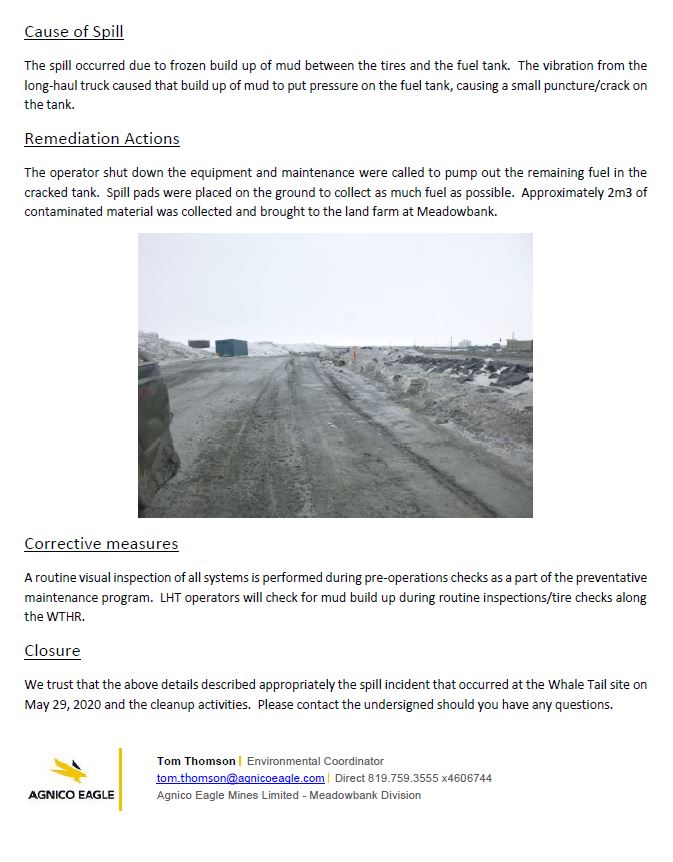 Cause of Spill

The spill occurred due to frozen build up of mud between the tires and the fuel tank. The vibration from the long-haul truck caused that build up of mud to put pressure on the fuel tank, causing a small puncture/crack on the tank.

Remediation Actions

The operator shut down the equipment and maintenance were called to pump out the remaining fuel in the cracked tank. Spill pads were placed on the ground to collect as much fuel as possible. Approximately 2m3 of contaminated material was collected and brought to the land farm at Meadowbank.

Corrective measures

A routine visual inspection of all systems is performed during pre-operations checks as a part of the preventative maintenance program. LHT operators will check for mud build up during routine inspections/tire checks along the WTHR.

Closure

We trust that the above details described appropriately the spill incident that occurred at the Whale Tail site on May 29, 2020 and the cleanup activities. Please contact the undersigned should you have any questions.

AGNICO EAGLE

Tom Thomson | Environmental Coordinator
tom.thomson@agnicoeagle.com | Direct 819.759.3555 x4606744
Agnico Eagle Mines Limited - Meadowbank Division